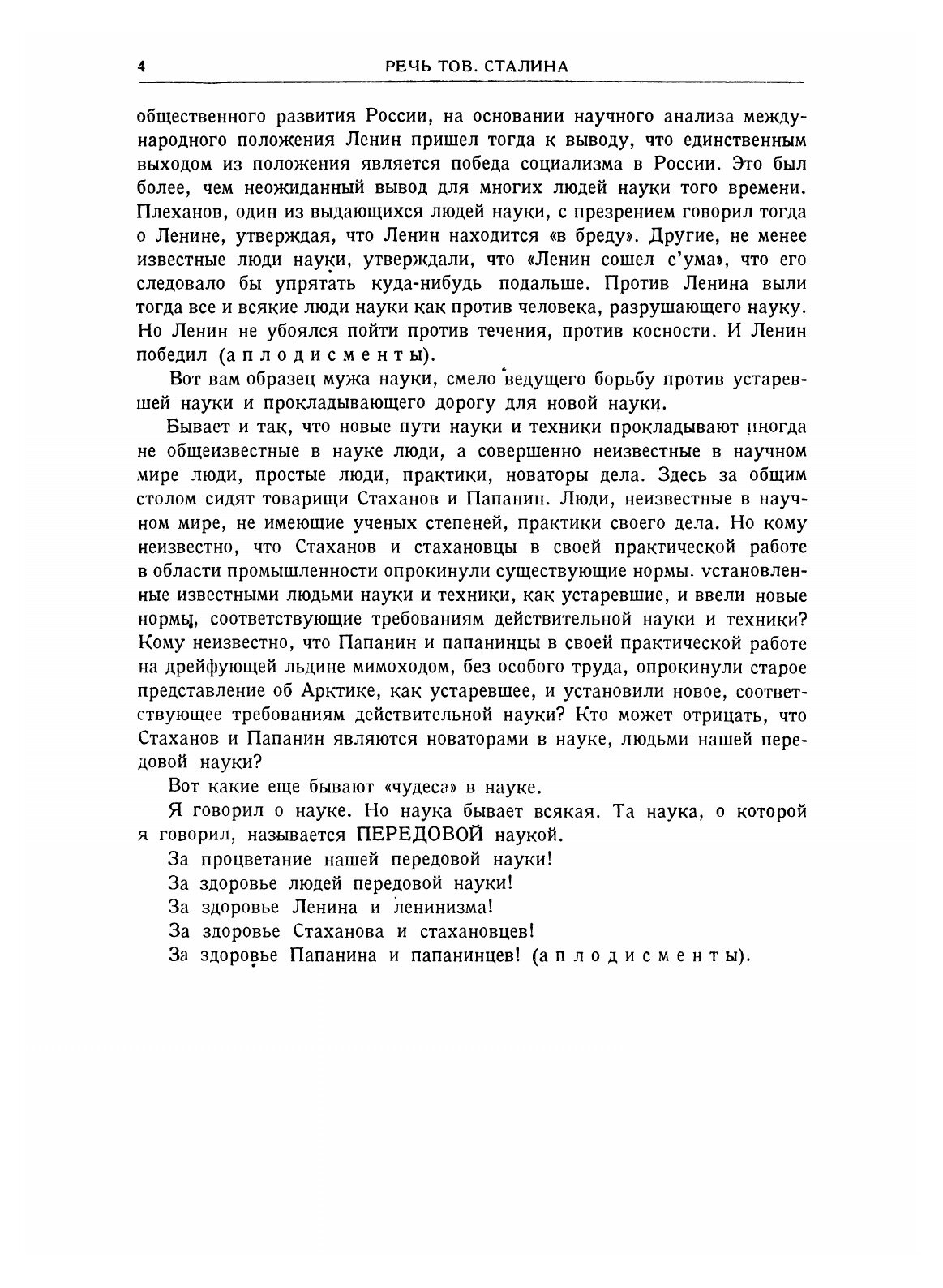 4 РЕЧЬ ТОВ. СТАЛИНА

общественного развития России, на основании научного анализа международного положения Ленин пришел тогда к выводу, что единственным выходом из положения является победа социализма в России. Это был более, чем неожиданный вывод для многих людей науки того времени. Плеханов, один из выдающихся людей науки, с презрением говорил тогда о Ленине, утверждая, что Ленин находится «в бреду». Другие, не менее известные люди науки, утверждали, что «Ленин сошел с'ума», что его следовало бы упрятать куда-нибудь подальше. Против Ленина выли тогда все и всякие люди науки как против человека, разрушающего науку. Но Ленин не убоялся пойти против течения, против косности. И Ленин победил (аплодисменты).

Вот вам образец мужа науки, смело ведущего борьбу против устаревшей науки и прокладывающего дорогу для новой науки.

Бывает и так, что новые пути науки и техники прокладывают иногда не общеизвестные в науке люди, а совершенно неизвестные в научном мире люди, простые люди, практики, новаторы дела. Здесь за общим столом сидят товарищи Стаханов и Папанин. Люди, неизвестные в научном мире, не имеющие ученых степеней, практики своего дела. Но кому неизвестно, что Стаханов и стахановцы в своей практической работе в области промышленности опрокинули существующие нормы. установленные известными людьми науки и техники, как устаревшие, и ввели новые нормы, соответствующие требованиям действительной науки и техники? Кому неизвестно, что Папанин и папанинцы в своей практической работе на дрейфующей льдине мимоходом, без особого труда, опрокинули старое представление об Арктике, как устаревшее, и установили новое, соответствующее требованиям действительной науки? Кто может отрицать, что Стаханов и Папанин являются новаторами в науке, людьми нашей передовой науки?

Вот какие еще бывают «чудеса» в науке.

Я говорил о науке. Но наука бывает всякая. Та наука, о которой я говорил, называется ПЕРЕДОВОЙ наукой.

За процветание нашей передовой науки!

За здоровье людей передовой науки!

За здоровье Ленина и ленинизма!

За здоровье Стаханова и стахановцев!

За здоровье Папанина и папанинцев! (аплодисменты).